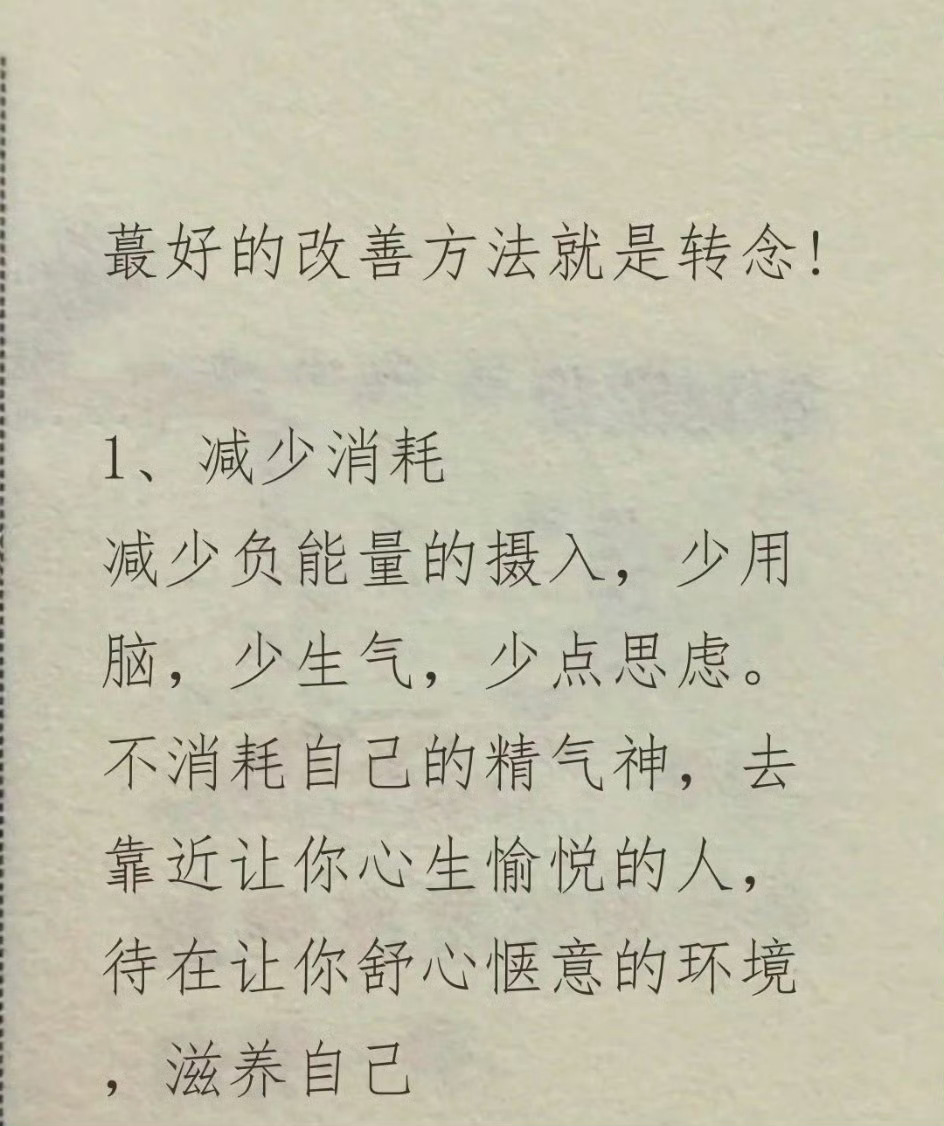 蕞好的改善方法就是转念!

1、减少消耗

减少负能量的摄入，少用脑，少生气，少点思虑。不消耗自己的精气神，去靠近让你心生愉悦的人，待在让你舒心惬意的环境，滋养自己